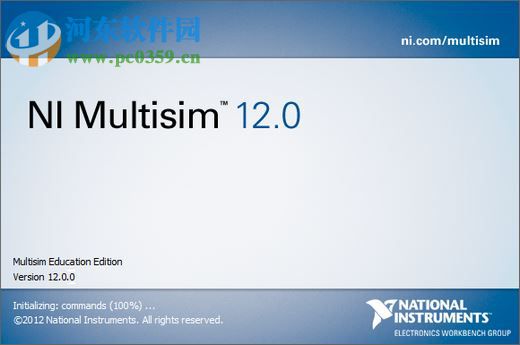 河东软件园
www.pc0359.cn

ni.com/multisim

NI Multisim™ 12.0

Multisim Education Edition
Version 12.0.0

Initializing: commands (100%) ...
©2012 National Instruments. All rights reserved.

NATIONAL INSTRUMENTS™
ELECTRONICS WORKBENCH GROUP